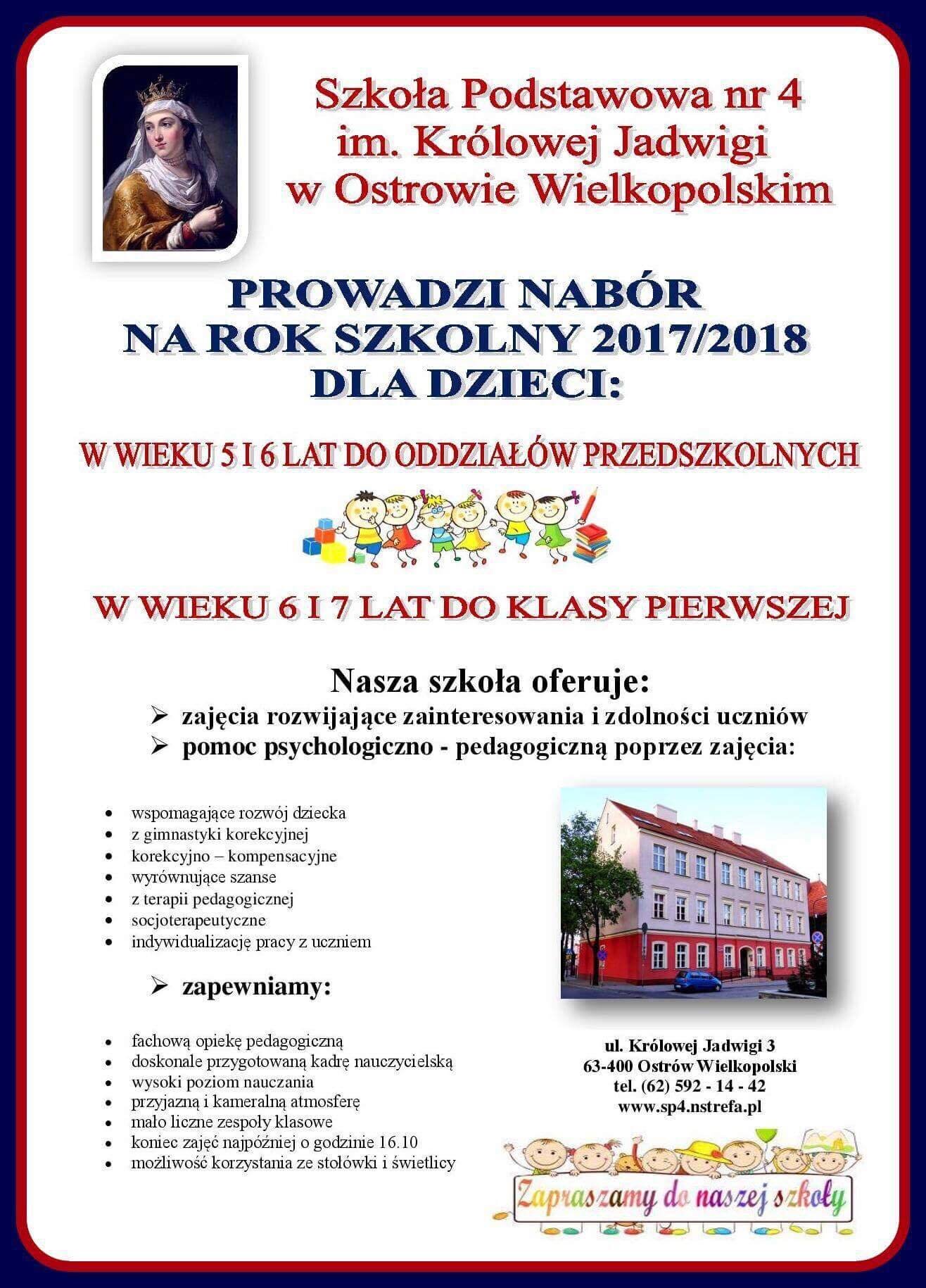 Szkoła Podstawowa nr 4
im. Królowej Jadwigi
w Ostrowie Wielkopolskim

PROWADZI NABÓR
NA ROK SZKOLNY 2017/2018
DLA DZIECI:

W WIEKU 5 I 6 LAT DO ODDZIAŁÓW PRZEDSZKOLNYCH

W WIEKU 6 I 7 LAT DO KLASY PIERWSZEJ

Nasza szkoła oferuje:
➢ zajęcia rozwijające zainteresowania i zdolności uczniów
➢ pomoc psychologiczno - pedagogiczną poprzez zajęcia:

• wspomagające rozwój dziecka
• z gimnastyki korekcyjnej
• korekcyjno – kompensacyjne
• wyrównujące szanse
• z terapii pedagogicznej
• socjoterapeutyczne
• indywidualizację pracy z uczniem

➢ zapewniamy:

• fachową opiekę pedagogiczną
• doskonale przygotowaną kadrę nauczycielską
• wysoki poziom nauczania
• przyjazną i kameralną atmosferę
• mało liczne zespoły klasowe
• koniec zajęć najpóźniej o godzinie 16.10
• możliwość korzystania ze stołówki i świetlicy

ul. Królowej Jadwigi 3
63-400 Ostrów Wielkopolski
tel. (62) 592 - 14 - 42
www.sp4.nstrefa.pl

Zapraszamy do naszej szkoły